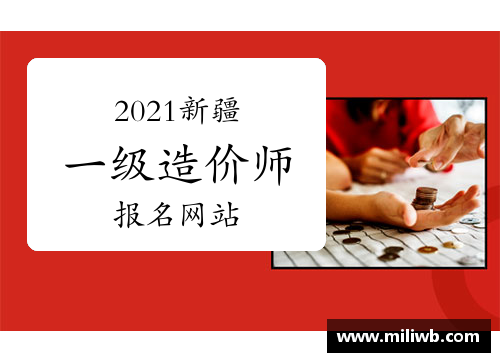 2021新疆
一级造价师
报名网站

www.miliwb.com